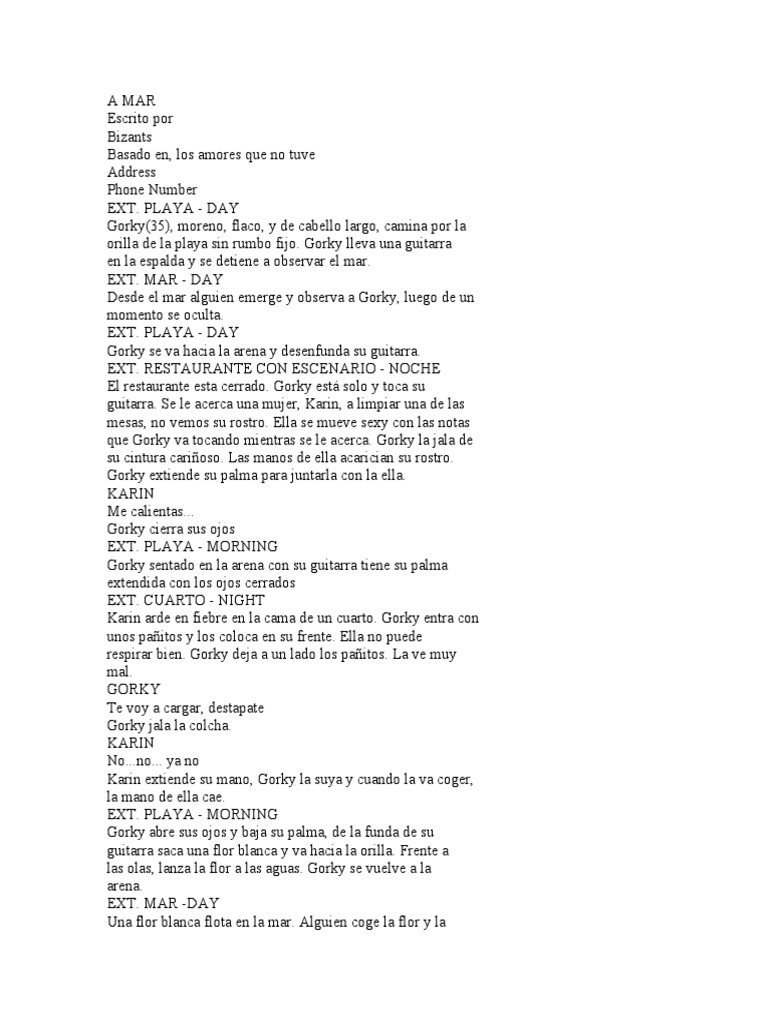 A MAR
Escrito por
Bizants
Basado en, los amores que no tuve
Address
Phone Number
EXT. PLAYA - DAY
Gorky(35), moreno, flaco, y de cabello largo, camina por la orilla de la playa sin rumbo fijo. Gorky lleva una guitarra en la espalda y se detiene a observar el mar.
EXT. MAR - DAY
Desde el mar alguien emerge y observa a Gorky, luego de un momento se oculta.
EXT. PLAYA - DAY
Gorky se va hacia la arena y desenfunda su guitarra.
EXT. RESTAURANTE CON ESCENARIO - NOCHE
El restaurante esta cerrado. Gorky está solo y toca su guitarra. Se le acerca una mujer, Karin, a limpiar una de las mesas, no vemos su rostro. Ella se mueve sexy con las notas que Gorky va tocando mientras se le acerca. Gorky la jala de su cintura cariñoso. Las manos de ella acarician su rostro. Gorky extiende su palma para juntarla con la ella.
KARIN
Me calientas...
Gorky cierra sus ojos
EXT. PLAYA - MORNING
Gorky sentado en la arena con su guitarra tiene su palma extendida con los ojos cerrados
EXT. CUARTO - NIGHT
Karin arde en fiebre en la cama de un cuarto. Gorky entra con unos pañitos y los coloca en su frente. Ella no puede respirar bien. Gorky deja a un lado los pañitos. La ve muy mal.
GORKY
Te voy a cargar, destapate
Gorky jala la colcha.
KARIN
No...no... ya no
Karin extiende su mano, Gorky la suya y cuando la va coger, la mano de ella cae.
EXT. PLAYA - MORNING
Gorky abre sus ojos y baja su palma, de la funda de su guitarra saca una flor blanca y va hacia la orilla. Frente a las olas, lanza la flor a las aguas. Gorky se vuelve a la arena.
EXT. MAR -DAY
Una flor blanca flota en la mar. Alguien coge la flor y la